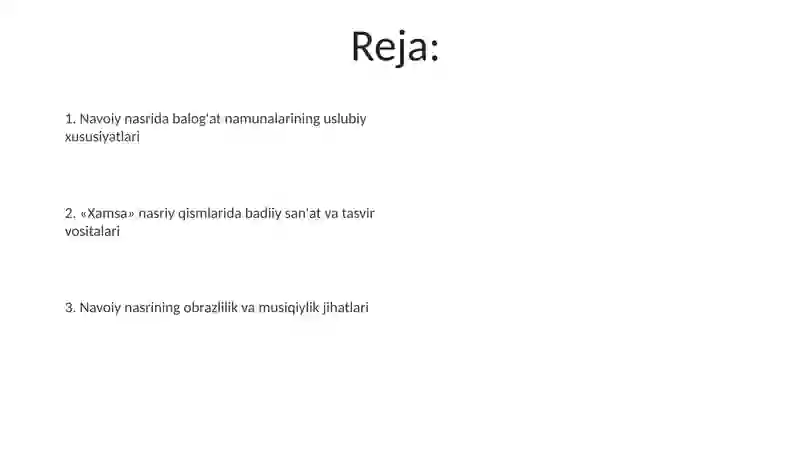 Reja:

1. Navoiy nasrida balog'at namunalarining uslubiy xususiyatlari

2. «Xamsa» nasriy qismlarida badiiy san'at va tasvir vositalari

3. Navoiy nasrining obrazlilik va musiqiylik jihatlari